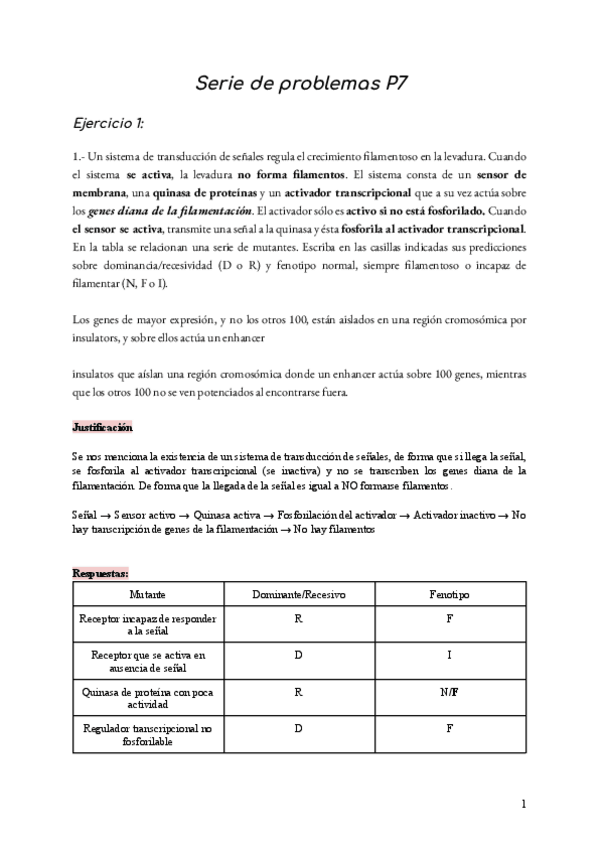 Serie de problemas P7

Ejercicio 1:

1.- Un sistema de transducción de señales regula el crecimiento filamentoso en la levadura. Cuando el sistema se activa, la levadura no forma filamentos. El sistema consta de un sensor de membrana, una quinasa de proteínas y un activador transcripcional que a su vez actúa sobre los genes diana de la filamentación. El activador sólo es activo si no está fosforilado. Cuando el sensor se activa, transmite una señal a la quinasa y ésta fosforila al activador transcripcional. En la tabla se relacionan una serie de mutantes. Escriba en las casillas indicadas sus predicciones sobre dominancia/recesividad (D o R) y fenotipo normal, siempre filamentoso o incapaz de filamentar (N, F o I).

Los genes de mayor expresión, y no los otros 100, están aislados en una región cromosómica por insulators, y sobre ellos actúa un enhancer

insulatos que aíslan una región cromosómica donde un enhancer actúa sobre 100 genes, mientras que los otros 100 no se ven potenciados al encontrarse fuera.

Justificación

Se nos menciona la existencia de un sistema de transducción de señales, de forma que si llega la señal, se fosforila al activador transcripcional (se inactiva) y no se transcriben los genes diana de la filamentación. De forma que la llegada de la señal es igual a NO formarse filamentos.

Señal → Sensor activo → Quinasa activa → Fosforilación del activador → Activador inactivo → No hay transcripción de genes de la filamentación → No hay filamentos

Respuestas:

| Mutante | Dominante/Recesivo | Fenotipo |
|---|---|---|
| Receptor incapaz de responder a la señal | R | F |
| Receptor que se activa en ausencia de señal | D | I |
| Quinasa de proteína con poca actividad | R | N/F |
| Regulador transcripcional no fosforilable | D | F |

1